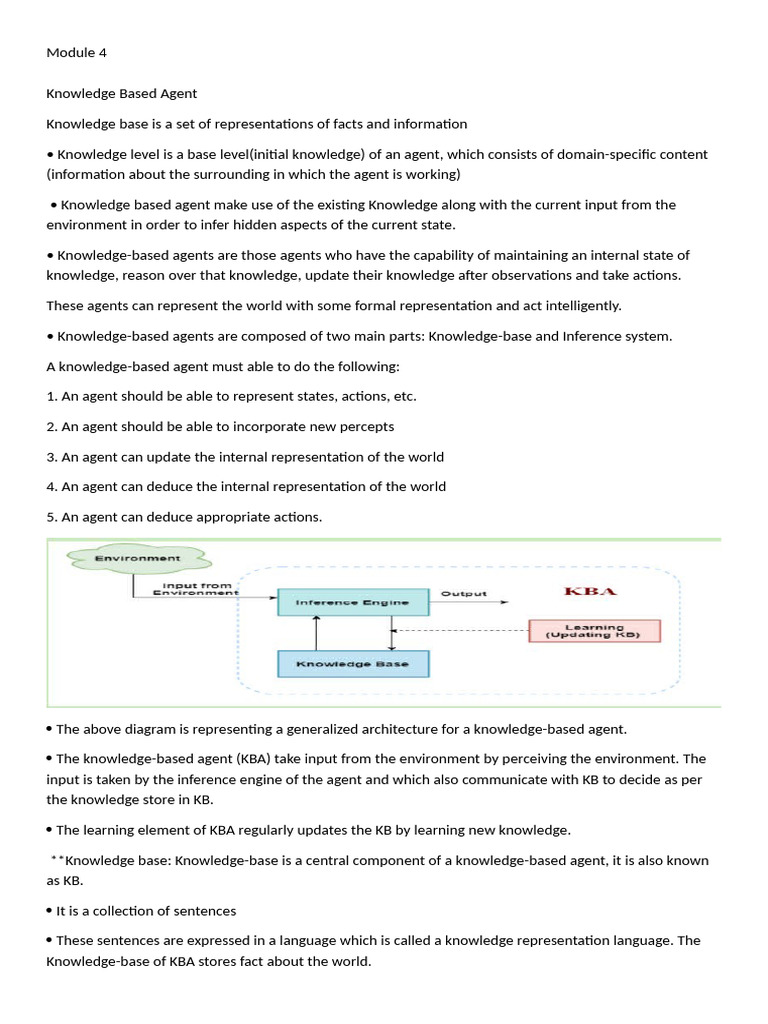 Module 4

Knowledge Based Agent

Knowledge base is a set of representations of facts and information

• Knowledge level is a base level(initial knowledge) of an agent, which consists of domain-specific content (information about the surrounding in which the agent is working)

• Knowledge based agent make use of the existing Knowledge along with the current input from the environment in order to infer hidden aspects of the current state.

• Knowledge-based agents are those agents who have the capability of maintaining an internal state of knowledge, reason over that knowledge, update their knowledge after observations and take actions.

These agents can represent the world with some formal representation and act intelligently.

• Knowledge-based agents are composed of two main parts: Knowledge-base and Inference system.

A knowledge-based agent must able to do the following:

1. An agent should be able to represent states, actions, etc.

2. An agent should be able to incorporate new percepts

3. An agent can update the internal representation of the world

4. An agent can deduce the internal representation of the world

5. An agent can deduce appropriate actions.

Environment

Input from Environment

Inference Engine

Output

KBA

Learning (Updating KB)

Knowledge Base

• The above diagram is representing a generalized architecture for a knowledge-based agent.

• The knowledge-based agent (KBA) take input from the environment by perceiving the environment. The input is taken by the inference engine of the agent and which also communicate with KB to decide as per the knowledge store in KB.

• The learning element of KBA regularly updates the KB by learning new knowledge.

**Knowledge base: Knowledge-base is a central component of a knowledge-based agent, it is also known as KB.

• It is a collection of sentences

• These sentences are expressed in a language which is called a knowledge representation language. The Knowledge-base of KBA stores fact about the world.